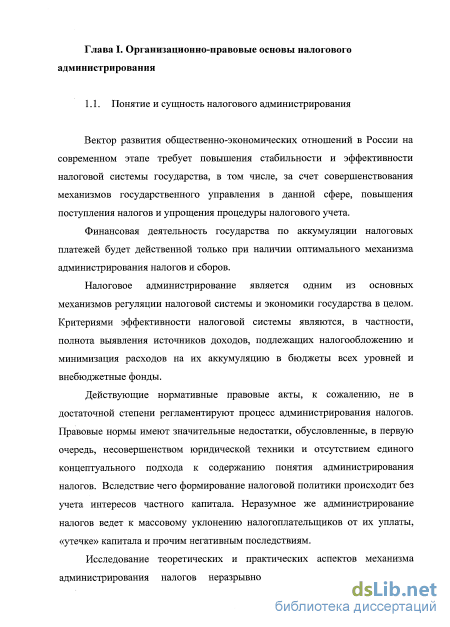 Глава I. Организационно-правовые основы налогового администрирования

1.1. Понятие и сущность налогового администрирования

Вектор развития общественно-экономических отношений в России на современном этапе требует повышения стабильности и эффективности налоговой системы государства, в том числе, за счет совершенствования механизмов государственного управления в данной сфере, повышения поступления налогов и упрощения процедуры налогового учета.

Финансовая деятельность государства по аккумуляции налоговых платежей будет действенной только при наличии оптимального механизма администрирования налогов и сборов.

Налоговое администрирование является одним из основных механизмов регуляции налоговой системы и экономики государства в целом. Критериями эффективности налоговой системы являются, в частности, полнота выявления источников доходов, подлежащих налогообложению и минимизация расходов на их аккумуляцию в бюджеты всех уровней и внебюджетные фонды.

Действующие нормативные правовые акты, к сожалению, не в достаточной степени регламентируют процесс администрирования налогов. Правовые нормы имеют значительные недостатки, обусловленные, в первую очередь, несовершенством юридической техники и отсутствием единого концептуального подхода к содержанию понятия администрирования налогов. Вследствие чего формирование налоговой политики происходит без учета интересов частного капитала. Неразумное же администрирование налогов ведет к массовому уклонению налогоплательщиков от их уплаты, «утечке» капитала и прочим негативным последствиям.

Исследование теоретических и практических аспектов механизма администрирования налогов неразрывно

dsLib.net
библиотека диссертаций